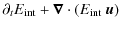 $\partial_t E_{\text{int}} + \boldsymbol{\nabla} \cdot (E_{\text{int}}\, \boldsymbol{u})$